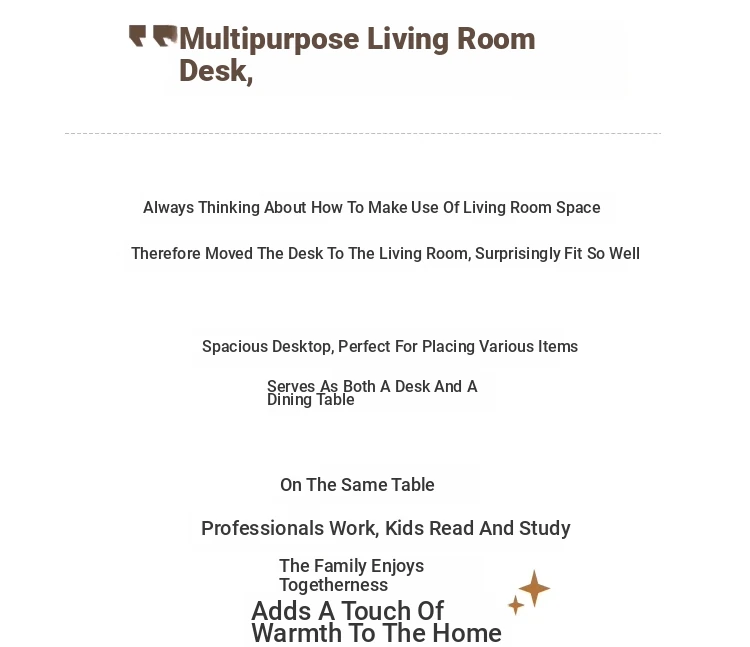 Multipurpose Living Room Desk,

Always Thinking About How To Make Use Of Living Room Space

Therefore Moved The Desk To The Living Room, Surprisingly Fit So Well

Spacious Desktop, Perfect For Placing Various Items

Serves As Both A Desk And A Dining Table

On The Same Table

Professionals Work, Kids Read And Study

The Family Enjoys Togetherness

Adds A Touch Of Warmth To The Home